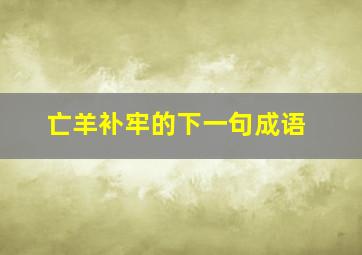 亡羊补牢的下一句成语